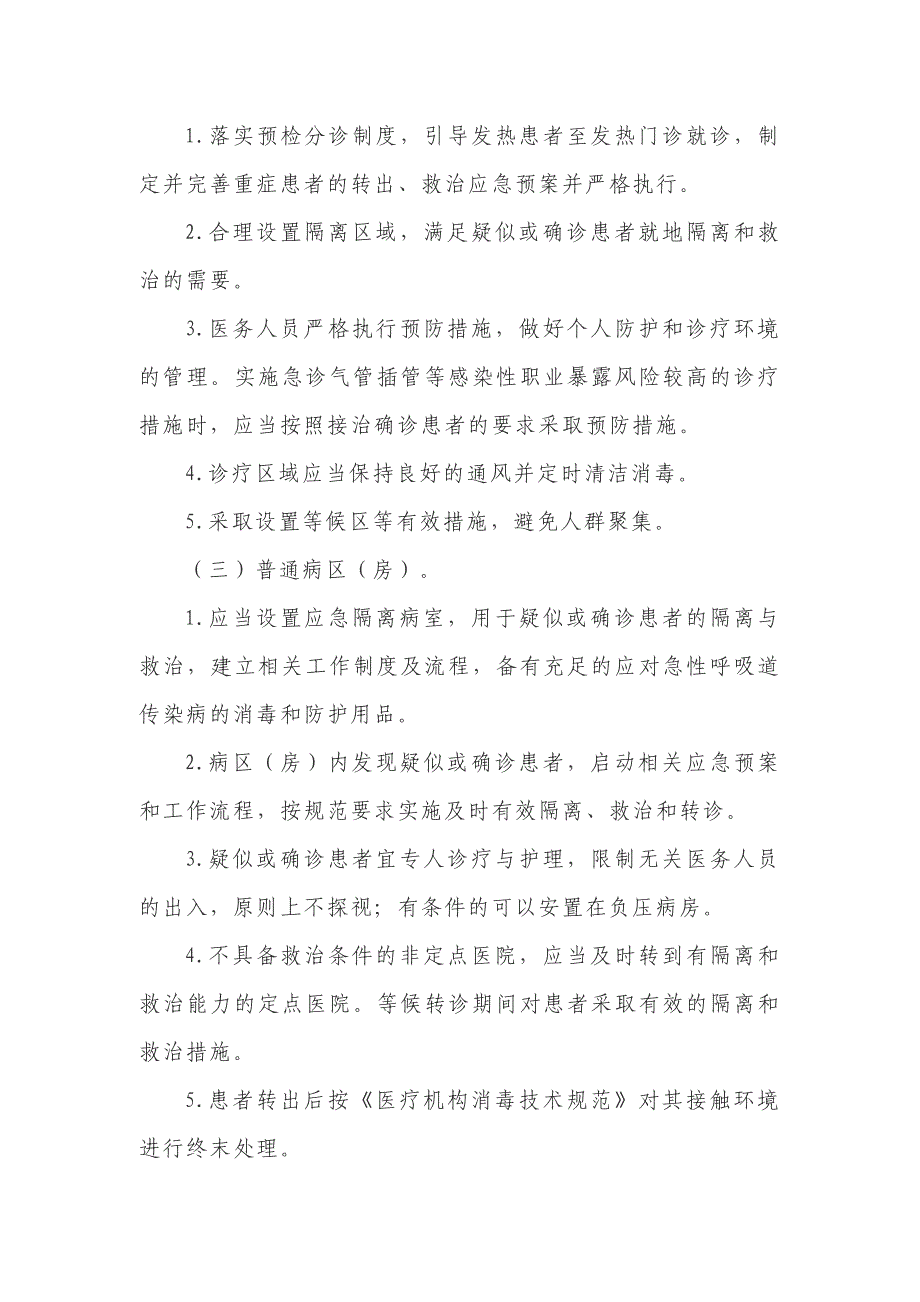 1.落实预检分诊制度，引导发热患者至发热门诊就诊，制定并完善重症患者的转出、救治应急预案并严格执行。

2.合理设置隔离区域，满足疑似或确诊患者就地隔离和救治的需要。

3.医务人员严格执行预防措施，做好个人防护和诊疗环境的管理。实施急诊气管插管等感染性职业暴露风险较高的诊疗措施时，应当按照接治确诊患者的要求采取预防措施。

4.诊疗区域应当保持良好的通风并定时清洁消毒。

5.采取设置等候区等有效措施，避免人群聚集。

（三）普通病区（房）。

1.应当设置应急隔离病室，用于疑似或确诊患者的隔离与救治，建立相关工作制度及流程，备有充足的应对急性呼吸道传染病的消毒和防护用品。

2.病区（房）内发现疑似或确诊患者，启动相关应急预案和工作流程，按规范要求实施及时有效隔离、救治和转诊。

3.疑似或确诊患者宜专人诊疗与护理，限制无关医务人员的出入，原则上不探视；有条件的可以安置在负压病房。

4.不具备救治条件的非定点医院，应当及时转到有隔离和救治能力的定点医院。等候转诊期间对患者采取有效的隔离和救治措施。

5.患者转出后按《医疗机构消毒技术规范》对其接触环境进行终末处理。